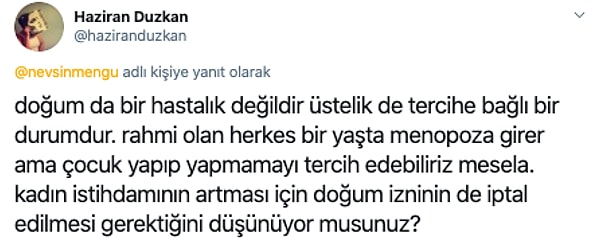 Haziran Duzkan
@haziranduzkan

@nevsinmengu adlı kişiye yanıt olarak

doğum da bir hastalık değildir üstelik de tercihe bağlı bir durumdur. rahmi olan herkes bir yaşta menopoza girer ama çocuk yapıp yapmamayı tercih edebiliriz mesela. kadın istihdamının artması için doğum izninin de iptal edilmesi gerektiğini düşünüyor musunuz?